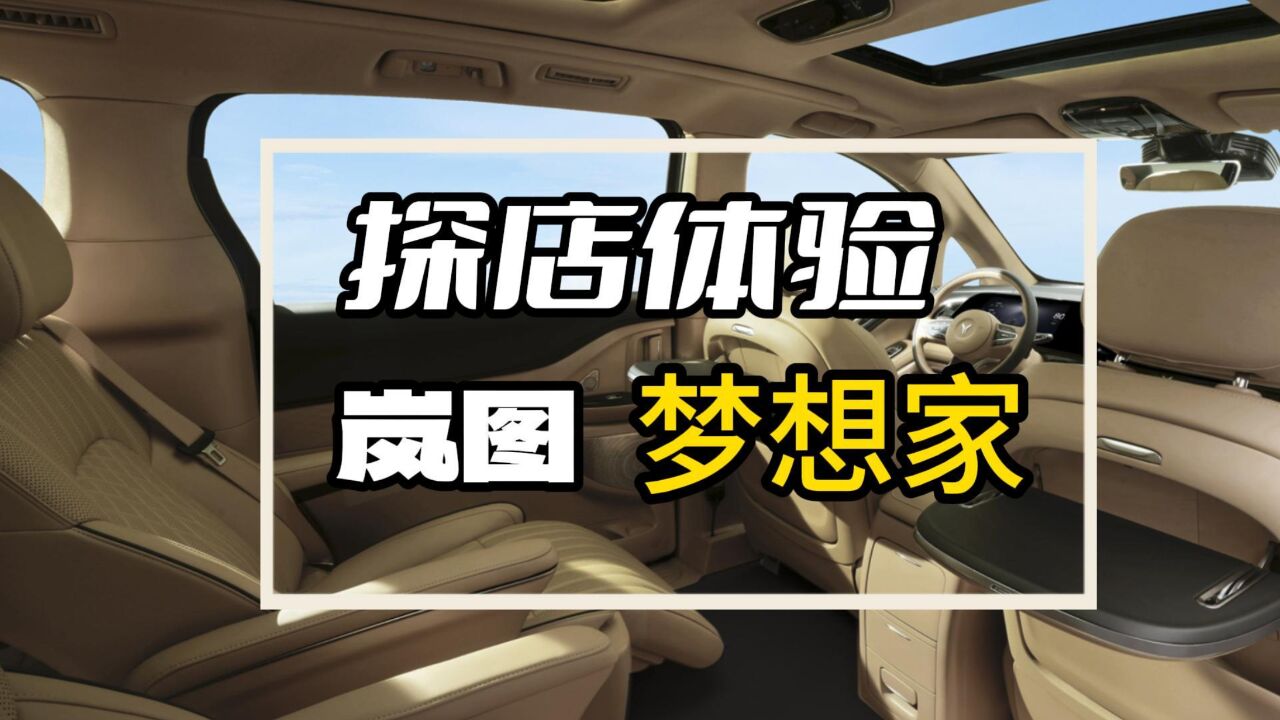 探店体验

岚图 梦想家